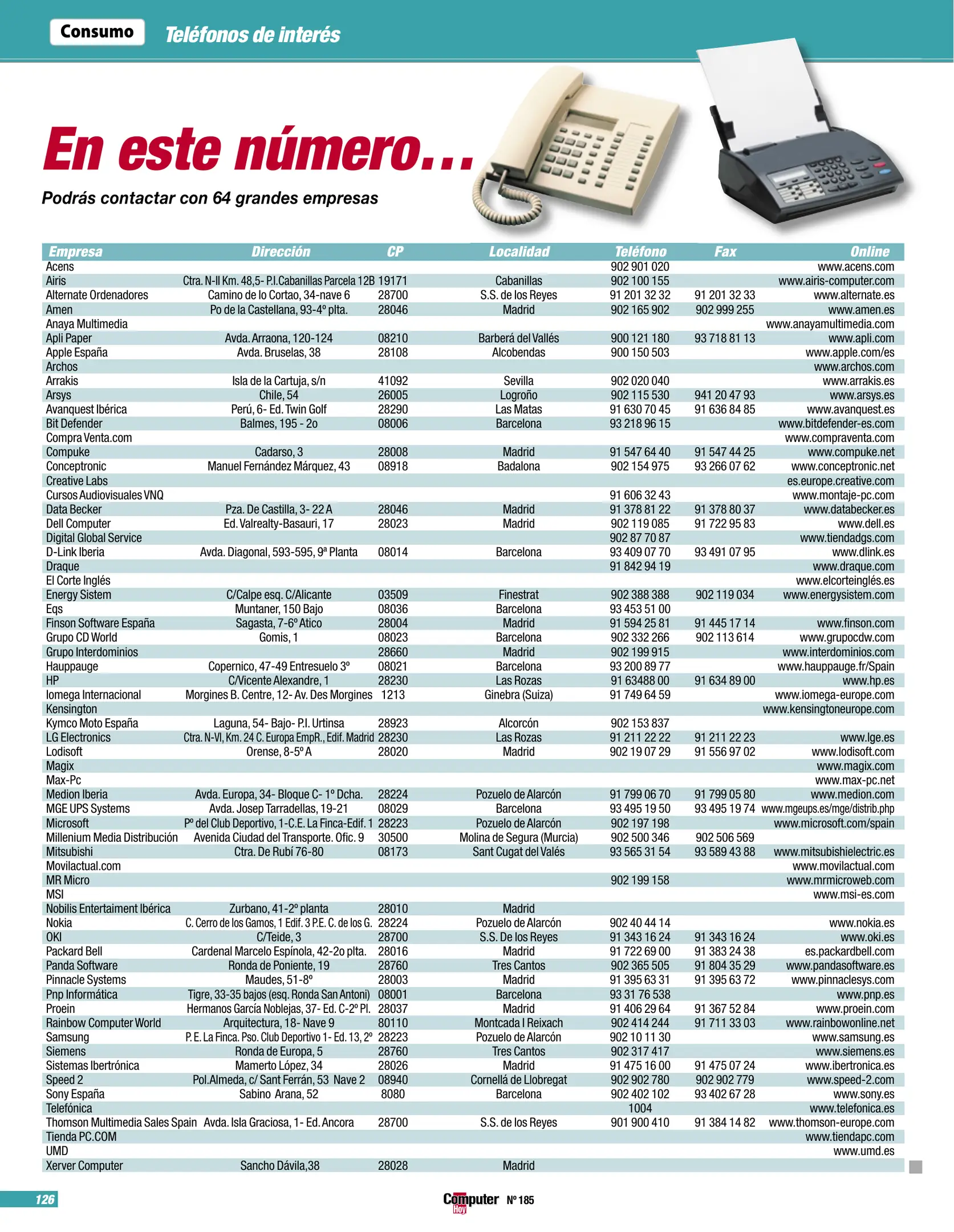 Consumo Teléfonos de interés

En este número…

Podrás contactar con 64 grandes empresas

| Empresa | Dirección | CP | Localidad | Teléfono | Fax | Online |
|---|---|---|---|---|---|---|
| Acens | | | | 902 901 020 | | www.acens.com |
| Airis | Ctra. N-II Km. 48,5- P.I.Cabanillas Parcela 12B | 19171 | Cabanillas | 902 100 155 | | www.airis-computer.com |
| Alternate Ordenadores | Camino de lo Cortao, 34-nave 6 | 28700 | S.S. de los Reyes | 91 201 32 32 | 91 201 32 33 | www.alternate.es |
| Amen | Po de la Castellana, 93-4º plta. | 28046 | Madrid | 902 165 902 | 902 999 255 | www.amen.es |
| Anaya Multimedia | | | | | | www.anayamultimedia.com |
| Apli Paper | Avda. Arraona, 120-124 | 08210 | Barberá del Vallés | 900 121 180 | 93 718 81 13 | www.apli.com |
| Apple España | Avda. Bruselas, 38 | 28108 | Alcobendas | 900 150 503 | | www.apple.com/es |
| Archos | | | | | | www.archos.com |
| Arrakis | Isla de la Cartuja, s/n | 41092 | Sevilla | 902 020 040 | | www.arrakis.es |
| Arsys | Chile, 54 | 26005 | Logroño | 902 115 530 | 941 20 47 93 | www.arsys.es |
| Avanquest Ibérica | Perú, 6- Ed. Twin Golf | 28290 | Las Matas | 91 630 70 45 | 91 636 84 85 | www.avanquest.es |
| Bit Defender | Balmes, 195 - 2o | 08006 | Barcelona | 93 218 96 15 | | www.bitdefender-es.com |
| Compra Venta.com | | | | | | www.compraventa.com |
| Compuke | Cadarso, 3 | 28008 | Madrid | 91 547 64 40 | 91 547 44 25 | www.compuke.net |
| Conceptronic | Manuel Fernández Márquez, 43 | 08918 | Badalona | 902 154 975 | 93 266 07 62 | www.conceptronic.net |
| Creative Labs | | | | | | es.europe.creative.com |
| Cursos Audiovisuales VNQ | | | | 91 606 32 43 | | www.montaje-pc.com |
| Data Becker | Pza. De Castilla, 3- 22 A | 28046 | Madrid | 91 378 81 22 | 91 378 80 37 | www.databecker.es |
| Dell Computer | Ed. Valrealty-Basauri, 17 | 28023 | Madrid | 902 119 085 | 91 722 95 83 | www.dell.es |
| Digital Global Service | | | | 902 87 70 87 | | www.tiendadgs.com |
| D-Link Iberia | Avda. Diagonal, 593-595, 9ª Planta | 08014 | Barcelona | 93 409 07 70 | 93 491 07 95 | www.dlink.es |
| Draque | | | | 91 842 94 19 | | www.draque.com |
| El Corte Inglés | | | | | | www.elcorteinglés.es |
| Energy Sistem | C/Calpe esq. C/Alicante | 03509 | Finestrat | 902 388 388 | 902 119 034 | www.energysistem.com |
| Eqs | Muntaner, 150 Bajo | 08036 | Barcelona | 93 453 51 00 | | |
| Finson Software España | Sagasta, 7-6º Atico | 28004 | Madrid | 91 594 25 81 | 91 445 17 14 | www.finson.com |
| Grupo CD World | Gomis, 1 | 08023 | Barcelona | 902 332 266 | 902 113 614 | www.grupocdw.com |
| Grupo Interdominios | | 28660 | Madrid | 902 199 915 | | www.interdominios.com |
| Hauppauge | Copernico, 47-49 Entresuelo 3º | 08021 | Barcelona | 93 200 89 77 | | www.hauppauge.fr/Spain |
| HP | C/Vicente Alexandre, 1 | 28230 | Las Rozas | 91 63488 00 | 91 634 89 00 | www.hp.es |
| Iomega Internacional | Morgines B. Centre, 12- Av. Des Morgines | 1213 | Ginebra (Suiza) | 91 749 64 59 | | www.iomega-europe.com |
| Kensington | | | | | | www.kensingtoneurope.com |
| Kymco Moto España | Laguna, 54- Bajo- P.I. Urtinsa | 28923 | Alcorcón | 902 153 837 | | |
| LG Electronics | Ctra. N-VI, Km. 24 C. Europa EmpR., Edif. Madrid | 28230 | Las Rozas | 91 211 22 22 | 91 211 22 23 | www.lge.es |
| Lodisoft | Orense, 8-5º A | 28020 | Madrid | 902 19 07 29 | 91 556 97 02 | www.lodisoft.com |
| Magix | | | | | | www.magix.com |
| Max-Pc | | | | | | www.max-pc.net |
| Medion Iberia | Avda. Europa, 34- Bloque C- 1º Dcha. | 28224 | Pozuelo de Alarcón | 91 799 06 70 | 91 799 05 80 | www.medion.com |
| MGE UPS Systems | Avda. Josep Tarradellas, 19-21 | 08029 | Barcelona | 93 495 19 50 | 93 495 19 74 | www.mgeups.es/mge/distrib.php |
| Microsoft | Pº del Club Deportivo, 1-C.E. La Finca-Edif. 1 | 28223 | Pozuelo de Alarcón | 902 197 198 | | www.microsoft.com/spain |
| Millenium Media Distribución | Avenida Ciudad del Transporte. Ofic. 9 | 30500 | Molina de Segura (Murcia) | 902 500 346 | 902 506 569 | |
| Mitsubishi | Ctra. De Rubí 76-80 | 08173 | Sant Cugat del Valés | 93 565 31 54 | 93 589 43 88 | www.mitsubishielectric.es |
| Movilactual.com | | | | | | www.movilactual.com |
| MR Micro | | | | 902 199 158 | | www.mrmicroweb.com |
| MSI | | | | | | www.msi-es.com |
| Nobilis Entertaiment Ibérica | Zurbano, 41-2º planta | 28010 | Madrid | | | |
| Nokia | C. Cerro de los Gamos, 1 Edif. 3 P.E. C. de los G. | 28224 | Pozuelo de Alarcón | 902 40 44 14 | | www.nokia.es |
| OKI | C/Teide, 3 | 28700 | S.S. De los Reyes | 91 343 16 24 | 91 343 16 24 | www.oki.es |
| Packard Bell | Cardenal Marcelo Espínola, 42-2o plta. | 28016 | Madrid | 91 722 69 00 | 91 383 24 38 | es.packardbell.com |
| Panda Software | Ronda de Poniente, 19 | 28760 | Tres Cantos | 902 365 505 | 91 804 35 29 | www.pandasoftware.es |
| Pinnacle Systems | Maudes, 51-8º | 28003 | Madrid | 91 395 63 31 | 91 395 63 72 | www.pinnaclesys.com |
| Pnp Informática | Tigre, 33-35 bajos (esq. Ronda San Antoni) | 08001 | Barcelona | 93 31 76 538 | | www.pnp.es |
| Proein | Hermanos García Noblejas, 37- Ed. C-2º Pl. | 28037 | Madrid | 91 406 29 64 | 91 367 52 84 | www.proein.com |
| Rainbow Computer World | Arquitectura, 18- Nave 9 | 80110 | Montcada I Reixach | 902 414 244 | 91 711 33 03 | www.rainbowonline.net |
| Samsung | P. E. La Finca. Pso. Club Deportivo 1- Ed. 13, 2º | 28223 | Pozuelo de Alarcón | 902 10 11 30 | | www.samsung.es |
| Siemens | Ronda de Europa, 5 | 28760 | Tres Cantos | 902 317 417 | | www.siemens.es |
| Sistemas Ibertrónica | Mamerto López, 34 | 28026 | Madrid | 91 475 16 00 | 91 475 07 24 | www.ibertronica.es |
| Speed 2 | Pol.Almeda, c/ Sant Ferrán, 53 Nave 2 | 08940 | Cornellá de Llobregat | 902 902 780 | 902 902 779 | www.speed-2.com |
| Sony España | Sabino Arana, 52 | 8080 | Barcelona | 902 402 102 | 93 402 67 28 | www.sony.es |
| Telefónica | | | | 1004 | | www.telefonica.es |
| Thomson Multimedia Sales Spain | Avda. Isla Graciosa, 1- Ed. Ancora | 28700 | S.S. de los Reyes | 901 900 410 | 91 384 14 82 | www.thomson-europe.com |
| Tienda PC.COM | | | | | | www.tiendapc.com |
| UMD | | | | | | www.umd.es |
| Xerver Computer | Sancho Dávila,38 | 28028 | Madrid | | | |

126 Computer Hoy Nº 185